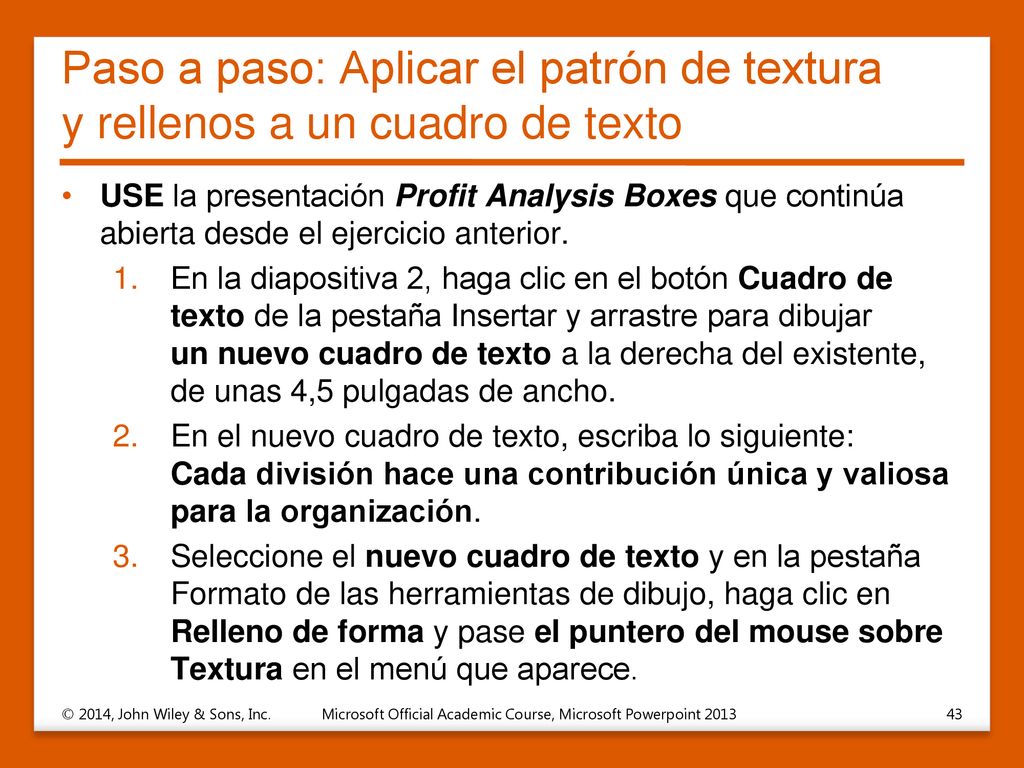 Paso a paso: Aplicar el patrón de textura y rellenos a un cuadro de texto

• USE la presentación Profit Analysis Boxes que continúa abierta desde el ejercicio anterior.

1. En la diapositiva 2, haga clic en el botón Cuadro de texto de la pestaña Insertar y arrastre para dibujar un nuevo cuadro de texto a la derecha del existente, de unas 4,5 pulgadas de ancho.

2. En el nuevo cuadro de texto, escriba lo siguiente: Cada división hace una contribución única y valiosa para la organización.

3. Seleccione el nuevo cuadro de texto y en la pestaña Formato de las herramientas de dibujo, haga clic en Relleno de forma y pase el puntero del mouse sobre Textura en el menú que aparece.

© 2014, John Wiley & Sons, Inc. Microsoft Official Academic Course, Microsoft Powerpoint 2013 43